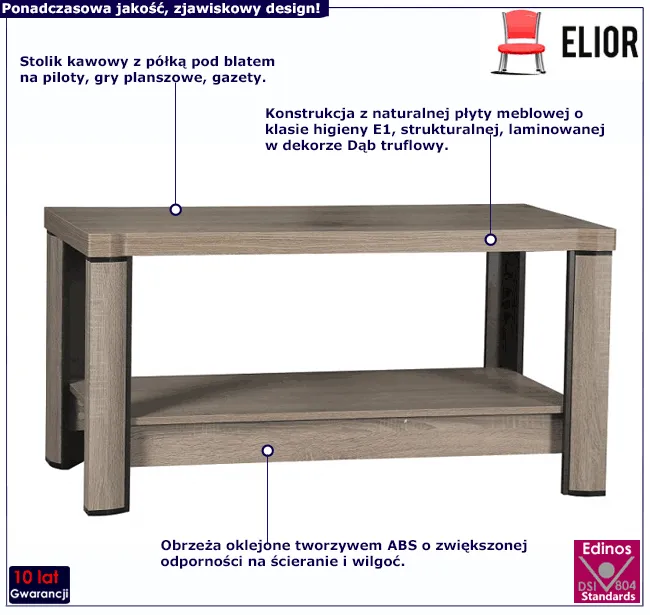 Ponadczasowa jakość, zjawiskowy design!

ELIOR

Stolik kawowy z półką pod blatem na piloty, gry planszowe, gazety.

Konstrukcja z naturalnej płyty meblowej o klasie higieny E1, strukturalnej, laminowanej w dekorze Dąb truflowy.

Obrzeża oklejone tworzywem ABS o zwiększonej odporności na ścieranie i wilgoć.

10 lat
Gwarancji

Edinos
DSI 804
Standards